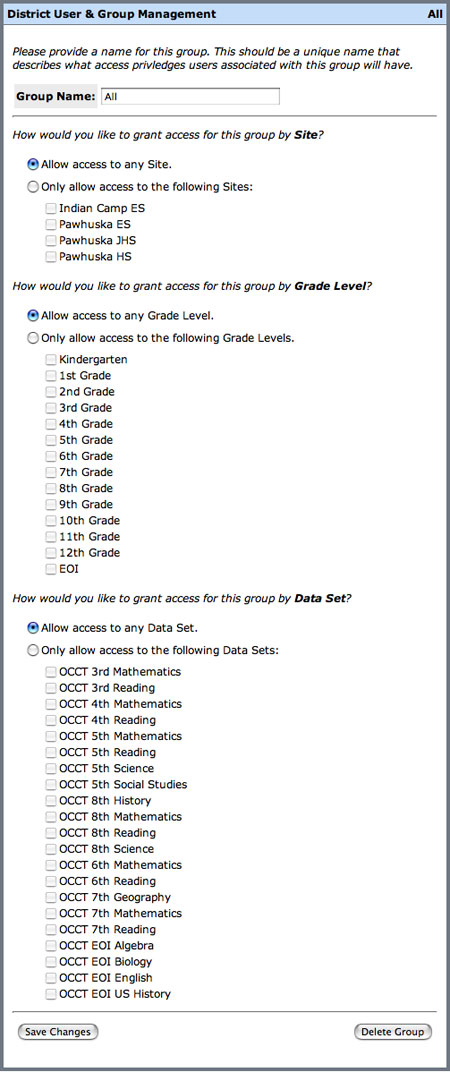 District User & Group Management All

Please provide a name for this group. This should be a unique name that describes what access privledges users associated with this group will have.

Group Name: All

How would you like to grant access for this group by Site?

Allow access to any Site.
Only allow access to the following Sites:
Indian Camp ES
Pawhuska ES
Pawhuska JHS
Pawhuska HS

How would you like to grant access for this group by Grade Level?

Allow access to any Grade Level.
Only allow access to the following Grade Levels.
Kindergarten
1st Grade
2nd Grade
3rd Grade
4th Grade
5th Grade
6th Grade
7th Grade
8th Grade
9th Grade
10th Grade
11th Grade
12th Grade
EOI

How would you like to grant access for this group by Data Set?

Allow access to any Data Set.
Only allow access to the following Data Sets:
OCCT 3rd Mathematics
OCCT 3rd Reading
OCCT 4th Mathematics
OCCT 4th Reading
OCCT 5th Mathematics
OCCT 5th Reading
OCCT 5th Science
OCCT 5th Social Studies
OCCT 8th History
OCCT 8th Mathematics
OCCT 8th Reading
OCCT 8th Science
OCCT 6th Mathematics
OCCT 6th Reading
OCCT 7th Geography
OCCT 7th Mathematics
OCCT 7th Reading
OCCT EOI Algebra
OCCT EOI Biology
OCCT EOI English
OCCT EOI US History

Save Changes Delete Group